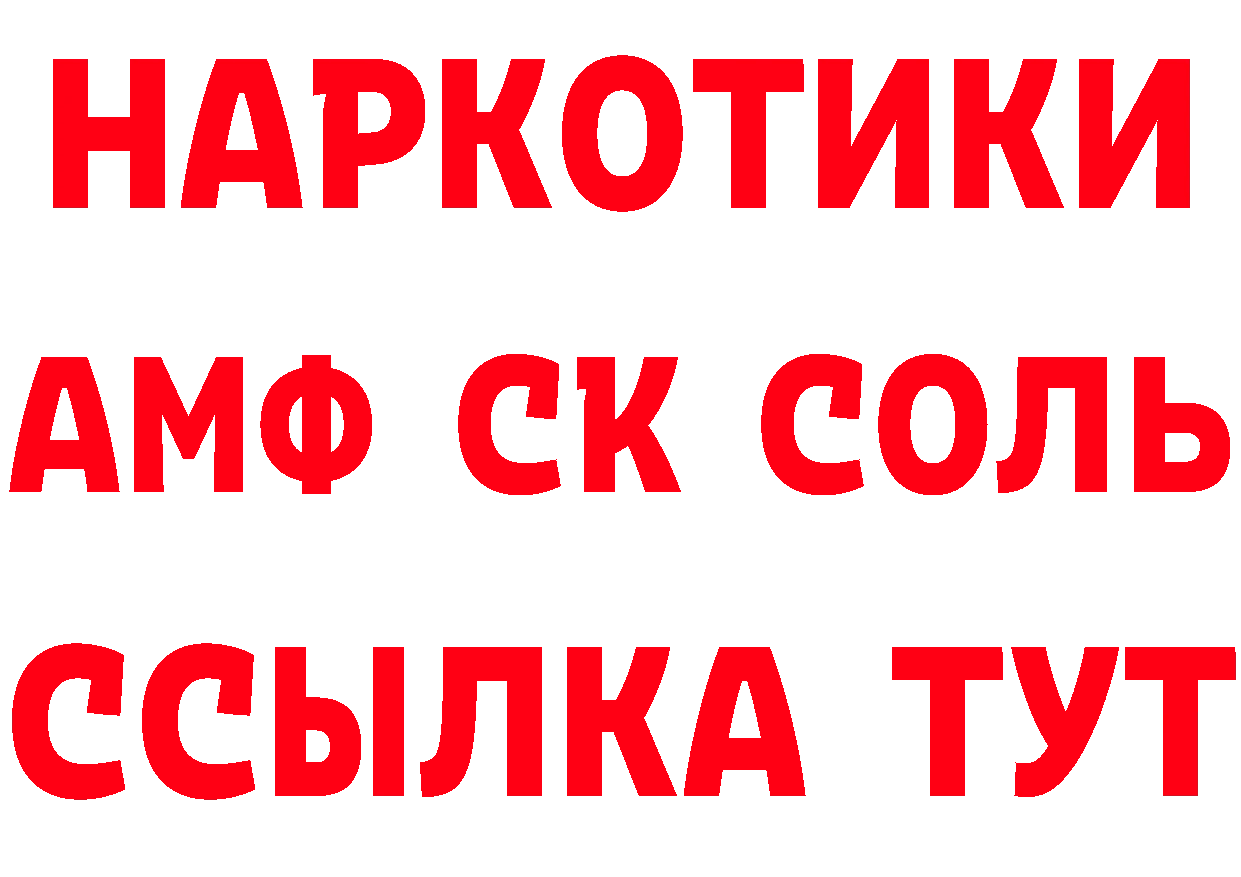 НАРКОТИКИ

АМФ СК СОЛЬ

ССЫЛКА ТУТ